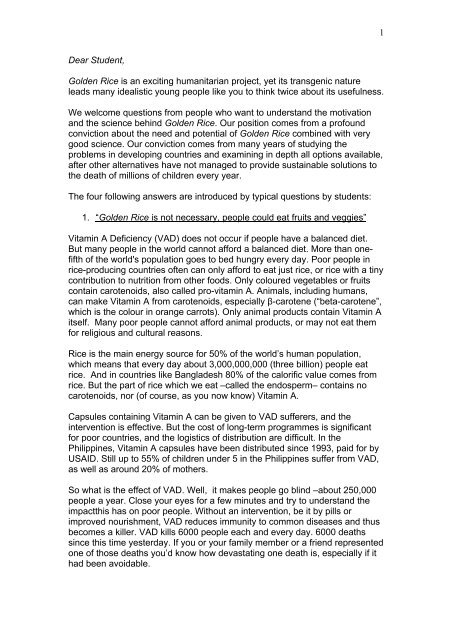 1

Dear Student,

Golden Rice is an exciting humanitarian project, yet its transgenic nature leads many idealistic young people like you to think twice about its usefulness.

We welcome questions from people who want to understand the motivation and the science behind Golden Rice. Our position comes from a profound conviction about the need and potential of Golden Rice combined with very good science. Our conviction comes from many years of studying the problems in developing countries and examining in depth all options available, after other alternatives have not managed to provide sustainable solutions to the death of millions of children every year.

The four following answers are introduced by typical questions by students:

1. "Golden Rice is not necessary, people could eat fruits and veggies"

Vitamin A Deficiency (VAD) does not occur if people have a balanced diet. But many people in the world cannot afford a balanced diet. More than one-fifth of the world's population goes to bed hungry every day. Poor people in rice-producing countries often can only afford to eat just rice, or rice with a tiny contribution to nutrition from other foods. Only coloured vegetables or fruits contain carotenoids, also called pro-vitamin A. Animals, including humans, can make Vitamin A from carotenoids, especially β-carotene ("beta-carotene", which is the colour in orange carrots). Only animal products contain Vitamin A itself. Many poor people cannot afford animal products, or may not eat them for religious and cultural reasons.

Rice is the main energy source for 50% of the world's human population, which means that every day about 3,000,000,000 (three billion) people eat rice. And in countries like Bangladesh 80% of the calorific value comes from rice. But the part of rice which we eat –called the endosperm– contains no carotenoids, nor (of course, as you now know) Vitamin A.

Capsules containing Vitamin A can be given to VAD sufferers, and the intervention is effective. But the cost of long-term programmes is significant for poor countries, and the logistics of distribution are difficult. In the Philippines, Vitamin A capsules have been distributed since 1993, paid for by USAID. Still up to 55% of children under 5 in the Philippines suffer from VAD, as well as around 20% of mothers.

So what is the effect of VAD. Well, it makes people go blind –about 250,000 people a year. Close your eyes for a few minutes and try to understand the impactthis has on poor people. Without an intervention, be it by pills or improved nourishment, VAD reduces immunity to common diseases and thus becomes a killer. VAD kills 6000 people each and every day. 6000 deaths since this time yesterday. If you or your family member or a friend represented one of those deaths you'd know how devastating one death is, especially if it had been avoidable.